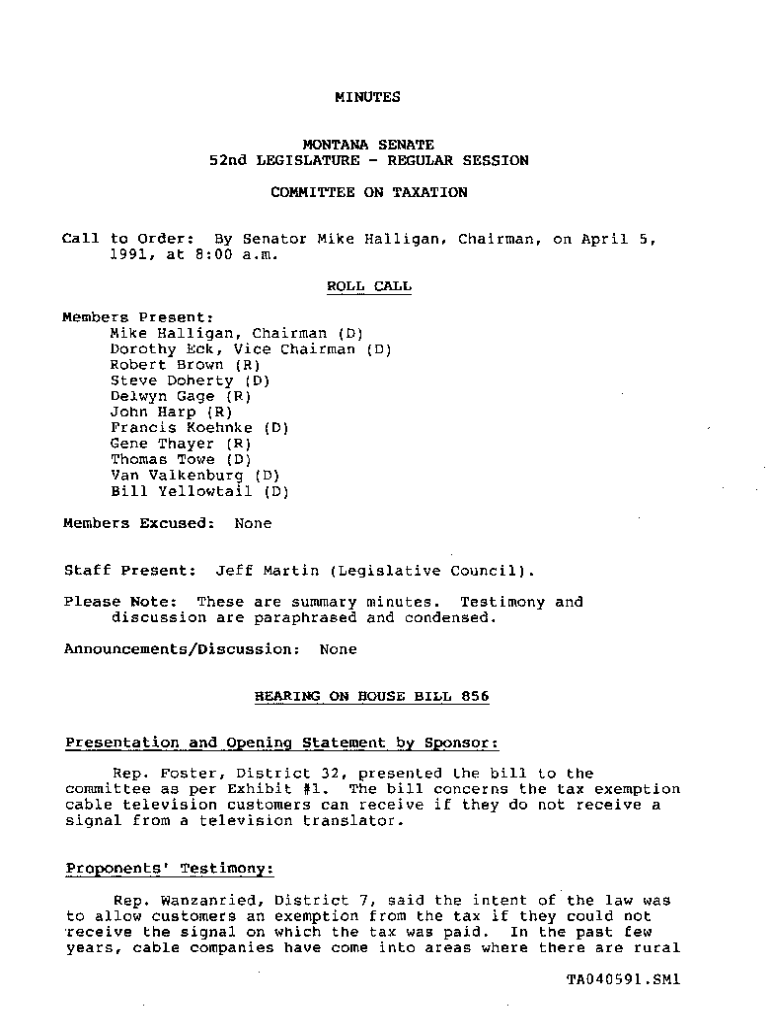 MINUTES

MONTANA SENATE
52nd LEGISLATURE - REGULAR SESSION

COMMITTEE ON TAXATION

Call to Order: By Senator Mike Halligan, Chairman, on April 5, 1991, at 8:00 a.m.

ROLL CALL

Members Present:
Mike Halligan, Chairman (D)
Dorothy Eck, Vice Chairman (D)
Robert Brown (R)
Steve Doherty (D)
Delwyn Gage (R)
John Harp (R)
Francis Koehnke (D)
Gene Thayer (R)
Thomas Towe (D)
Van Valkenburg (D)
Bill Yellowtail (D)

Members Excused: None

Staff Present: Jeff Martin (Legislative Council).

Please Note: These are summary minutes. Testimony and discussion are paraphrased and condensed.

Announcements/Discussion: None

HEARING ON HOUSE BILL 856

Presentation and Opening Statement by Sponsor:

Rep. Foster, District 32, presented the bill to the committee as per Exhibit #1. The bill concerns the tax exemption cable television customers can receive if they do not receive a signal from a television translator.

Proponents' Testimony:

Rep. Wanzanried, District 7, said the intent of the law was to allow customers an exemption from the tax if they could not receive the signal on which the tax was paid. In the past few years, cable companies have come into areas where there are rural

TA040591.SM1